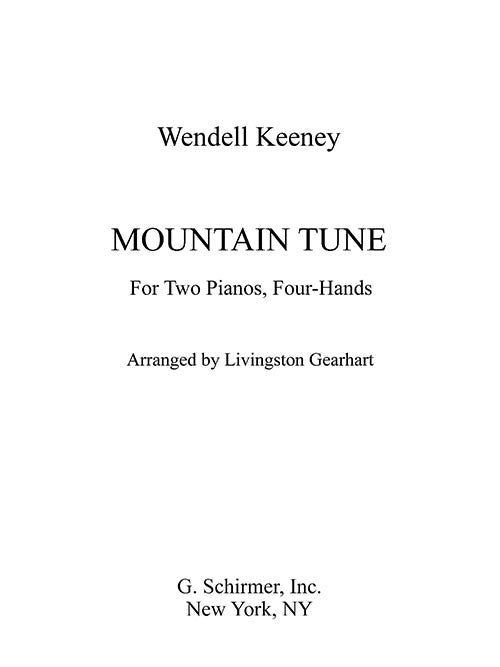 Wendell Keeney

MOUNTAIN TUNE

For Two Pianos, Four-Hands

Arranged by Livingston Gearhart

G. Schirmer, Inc.
New York, NY